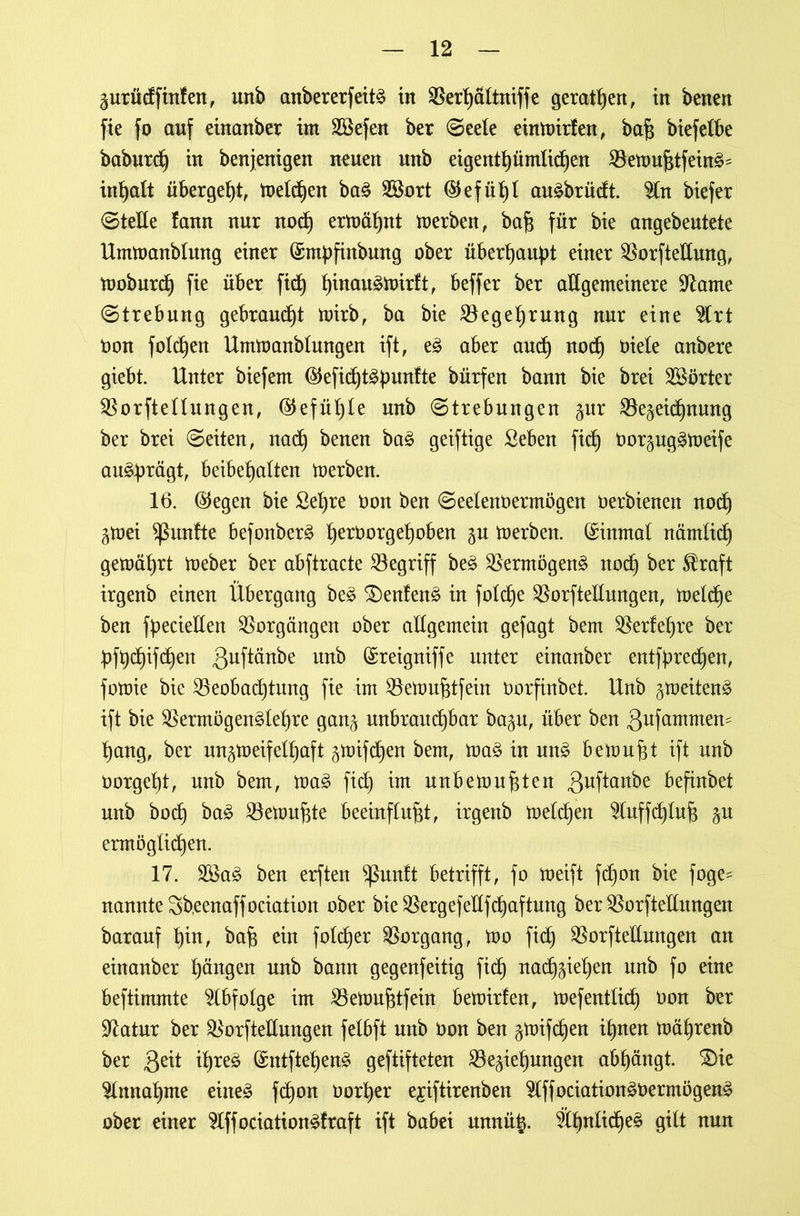 — 12 —

zurücksinken, und andererseits in Verhältnisse gerathen, in denen sie so auf einander im Wesen der Seele einwirken, daß dieselbe dadurch in denjenigen neuen und eigenthümlichen Bewußtseinsinhalt übergeht, welchen das Wort Gefühl ausdrückt. An dieser Stelle kann nur noch erwähnt werden, daß für die angedeutete Umwandlung einer Empfindung oder überhaupt einer Vorstellung, wodurch sie über sich hinauswirkt, besser der allgemeinere Name Strebung gebraucht wird, da die Begehrung nur eine Art von solchen Umwandlungen ist, es aber auch noch viele andere giebt. Unter diesem Gesichtspunkte dürfen dann die drei Wörter Vorstellungen, Gefühle und Strebungen zur Bezeichnung der drei Seiten, nach denen das geistige Leben sich vorzugsweise ausprägt, beibehalten werden.

16. Gegen die Lehre von den Seelenvermögen verdienen noch zwei Punkte besonders hervorgehoben zu werden. Einmal nämlich gewährt weder der abstracte Begriff des Vermögens noch der Kraft irgend einen Übergang des Denkens in solche Vorstellungen, welche den speciellen Vorgängen oder allgemein gesagt dem Verkehre der psychischen Zustände und Ereignisse unter einander entsprechen, sowie die Beobachtung sie im Bewußtsein vorfindet. Und zweitens ist die Vermögenslehre ganz unbrauchbar dazu, über den Zusammenhang, der unzweifelhaft zwischen dem, was in uns bewußt ist und vorgeht, und dem, was sich im unbewußten Zustande befindet und doch das Bewußte beeinflußt, irgend welchen Aufschluß zu ermöglichen.

17. Was den ersten Punkt betrifft, so weist schon die sogenannte Ideenassociation oder die Vergesellschaftung der Vorstellungen darauf hin, daß ein solcher Vorgang, wo sich Vorstellungen an einander hängen und dann gegenseitig sich nachziehen und so eine bestimmte Abfolge im Bewußtsein bewirken, wesentlich von der Natur der Vorstellungen selbst und von den zwischen ihnen während der Zeit ihres Entstehens gestifteten Beziehungen abhängt. Die Annahme eines schon vorher existirenden Associationsvermögens oder einer Associationskraft ist dabei unnütz. Ähnliches gilt nun